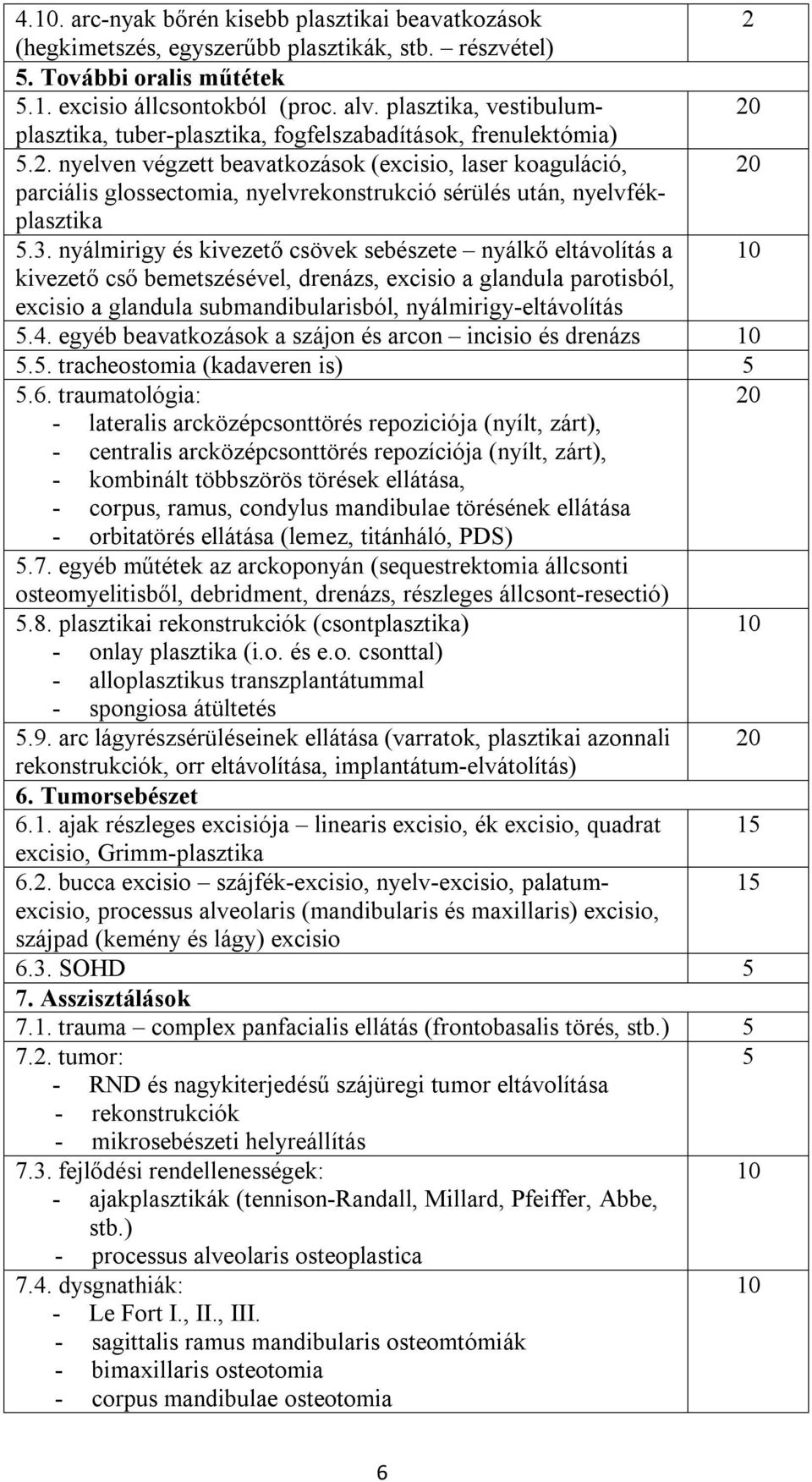 | | |
|---|---|
| 4.10. arc-nyak bőrén kisebb plasztikai beavatkozások (hegkimetszés, egyszerűbb plasztikák, stb. – részvétel) | 2 |
| **5. További oralis műtétek** | |
| 5.1. excisio állcsontokból (proc. alv. plasztika, vestibulum-plasztika, tuber-plasztika, fogfelszabadítások, frenulektómia) | 20 |
| 5.2. nyelven végzett beavatkozások (excisio, laser koaguláció, parciális glossectomia, nyelvrekonstrukció sérülés után, nyelvfék-plasztika | 20 |
| 5.3. nyálmirigy és kivezető csövek sebészete – nyálkő eltávolítás a kivezető cső bemetszésével, drenázs, excisio a glandula parotisból, excisio a glandula submandibularisból, nyálmirigy-eltávolítás | 10 |
| 5.4. egyéb beavatkozások a szájon és arcon – incisio és drenázs | 10 |
| 5.5. tracheostomia (kadaveren is) | 5 |
| 5.6. traumatológia: - lateralis arcközépcsonttörés repoziciója (nyílt, zárt), - centralis arcközépcsonttörés repozíciója (nyílt, zárt), - kombinált többszörös törések ellátása, - corpus, ramus, condylus mandibulae törésének ellátása - orbitatörés ellátása (lemez, titánháló, PDS) | 20 |
| 5.7. egyéb műtétek az arckoponyán (sequestrektomia állcsonti osteomyelitisből, debridment, drenázs, részleges állcsont-resectió) | |
| 5.8. plasztikai rekonstrukciók (csontplasztika) - onlay plasztika (i.o. és e.o. csonttal) - alloplasztikus transzplantátummal - spongiosa átültetés | 10 |
| 5.9. arc lágyrészsérüléseinek ellátása (varratok, plasztikai azonnali rekonstrukciók, orr eltávolítása, implantátum-elvátolítás) | 20 |
| **6. Tumorsebészet** | |
| 6.1. ajak részleges excisiója – linearis excisio, ék excisio, quadrat excisio, Grimm-plasztika | 15 |
| 6.2. bucca excisio – szájfék-excisio, nyelv-excisio, palatum-excisio, processus alveolaris (mandibularis és maxillaris) excisio, szájpad (kemény és lágy) excisio | 15 |
| 6.3. SOHD | 5 |
| **7. Asszisztálások** | |
| 7.1. trauma – complex panfacialis ellátás (frontobasalis törés, stb.) | 5 |
| 7.2. tumor: - RND és nagykiterjedésű szájüregi tumor eltávolítása - rekonstrukciók - mikrosebészeti helyreállítás | 5 |
| 7.3. fejlődési rendellenességek: - ajakplasztikák (tennison-Randall, Millard, Pfeiffer, Abbe, stb.) - processus alveolaris osteoplastica | 10 |
| 7.4. dysgnathiák: - Le Fort I., II., III. - sagittalis ramus mandibularis osteomtómiák - bimaxillaris osteotomia - corpus mandibulae osteotomia | 10 |

6